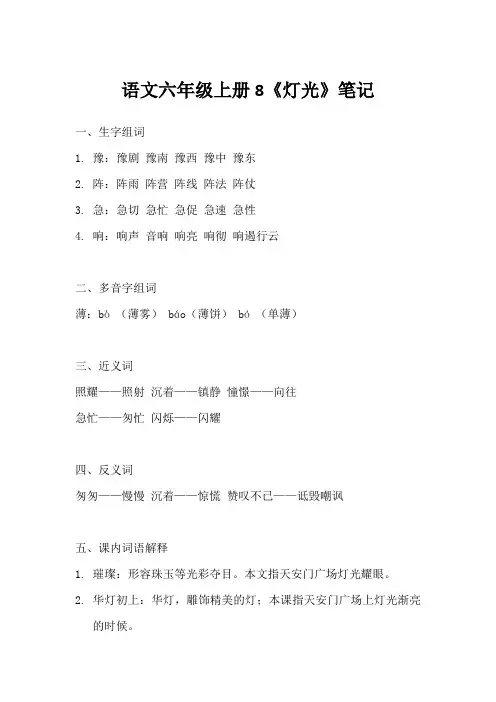 语文六年级上册 8《灯光》笔记

一、生字组词

1. 豫：豫剧 豫南 豫西 豫中 豫东

2. 阵：阵雨 阵营 阵线 阵法 阵仗

3. 急：急切 急忙 急促 急速 急性

4. 响：响声 音响 响亮 响彻 响遏行云

二、多音字组词

薄：bò （薄雾） báo（薄饼） bó （单薄）

三、近义词

照耀——照射 沉着——镇静 憧憬——向往

急忙——匆忙 闪烁——闪耀

四、反义词

匆匆——慢慢 沉着——惊慌 赞叹不已——诋毁嘲讽

五、课内词语解释

1. 璀璨：形容珠玉等光彩夺目。本文指天安门广场灯光耀眼。

2. 华灯初上：华灯，雕饰精美的灯；本课指天安门广场上灯光渐亮的时候。